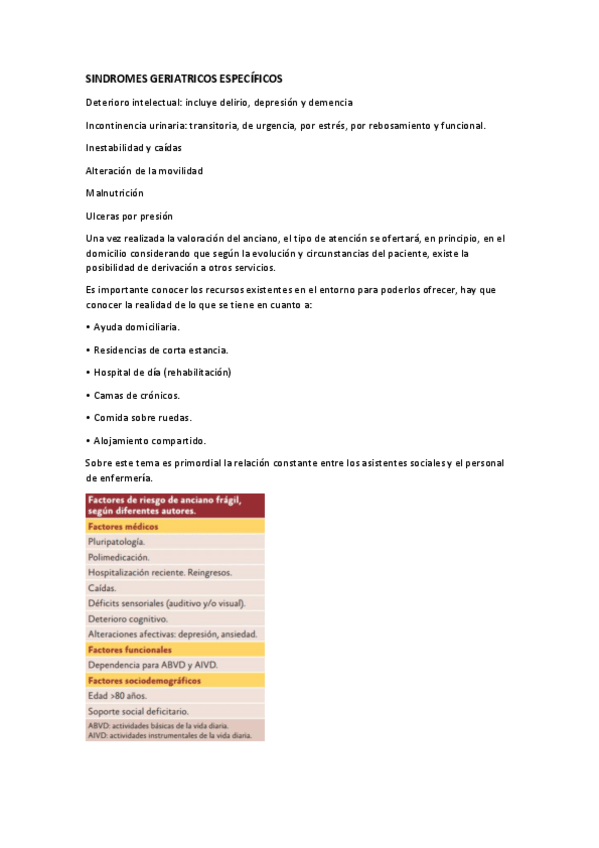 SINDROMES GERIATRICOS ESPECÍFICOS

Deterioro intelectual: incluye delirio, depresión y demencia

Incontinencia urinaria: transitoria, de urgencia, por estrés, por rebosamiento y funcional.

Inestabilidad y caídas

Alteración de la movilidad

Malnutrición

Ulceras por presión

Una vez realizada la valoración del anciano, el tipo de atención se ofertará, en principio, en el domicilio considerando que según la evolución y circunstancias del paciente, existe la posibilidad de derivación a otros servicios.

Es importante conocer los recursos existentes en el entorno para poderlos ofrecer, hay que conocer la realidad de lo que se tiene en cuanto a:

• Ayuda domiciliaria.

• Residencias de corta estancia.

• Hospital de día (rehabilitación)

• Camas de crónicos.

• Comida sobre ruedas.

• Alojamiento compartido.

Sobre este tema es primordial la relación constante entre los asistentes sociales y el personal de enfermería.

| Factores de riesgo de anciano frágil, según diferentes autores. |
|---|
| Factores médicos |
| Pluripatología. |
| Polimedicación. |
| Hospitalización reciente. Reingresos. |
| Caídas. |
| Déficits sensoriales (auditivo y/o visual). |
| Deterioro cognitivo. |
| Alteraciones afectivas: depresión, ansiedad. |
| Factores funcionales |
| Dependencia para ABVD y AIVD. |
| Factores sociodemográficos |
| Edad >80 años. |
| Soporte social deficitario. |
| ABVD: actividades básicas de la vida diaria. AIVD: actividades instrumentales de la vida diaria. |